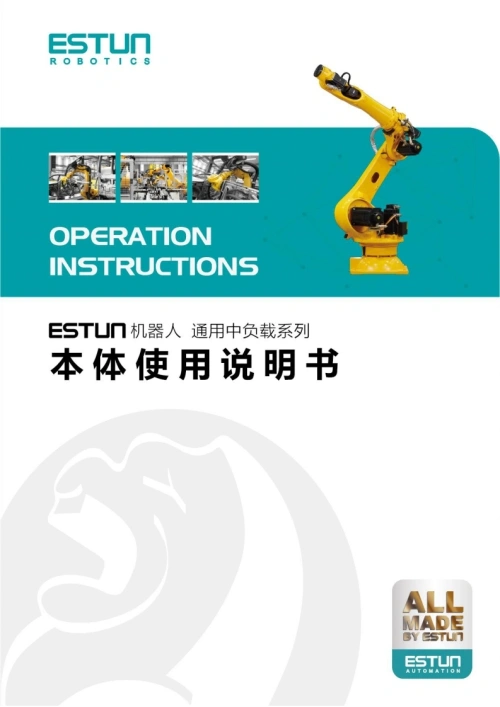 ESTUN
ROBOTICS

OPERATION
INSTRUCTIONS

ESTUN 机器人 通用中负载系列
本体使用说明书

ALL
MADE
BY ESTUN
ESTUN
AUTOMATION